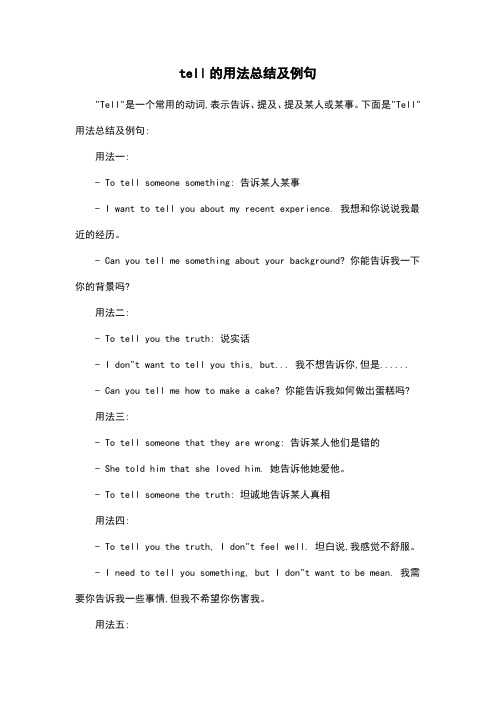 tell的用法总结及例句

"Tell"是一个常用的动词,表示告诉、提及、提及某人或某事。下面是"Tell"用法总结及例句:

用法一:

- To tell someone something: 告诉某人某事

- I want to tell you about my recent experience. 我想和你说说我最近的经历。

- Can you tell me something about your background? 你能告诉我一下你的背景吗?

用法二:

- To tell you the truth: 说实话

- I don"t want to tell you this, but... 我不想告诉你,但是......

- Can you tell me how to make a cake? 你能告诉我如何做出蛋糕吗?

用法三:

- To tell someone that they are wrong: 告诉某人他们是错的

- She told him that she loved him. 她告诉他她爱他。

- To tell someone the truth: 坦诚地告诉某人真相

用法四:

- To tell you the truth, I don"t feel well. 坦白说,我感觉不舒服。

- I need to tell you something, but I don"t want to be mean. 我需要你告诉我一些事情,但我不希望你伤害我。

用法五: